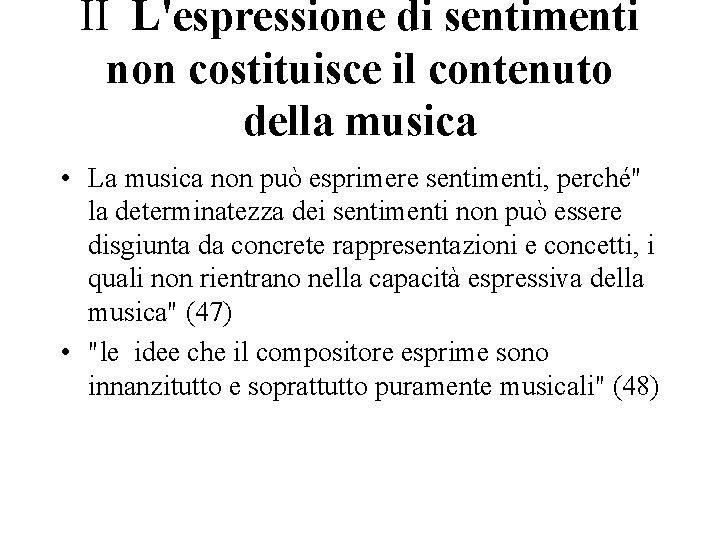 II L'espressione di sentimenti non costituisce il contenuto della musica

• La musica non può esprimere sentimenti, perché" la determinatezza dei sentimenti non può essere disgiunta da concrete rappresentazioni e concetti, i quali non rientrano nella capacità espressiva della musica" (47)
• "le idee che il compositore esprime sono innanzitutto e soprattutto puramente musicali" (48)